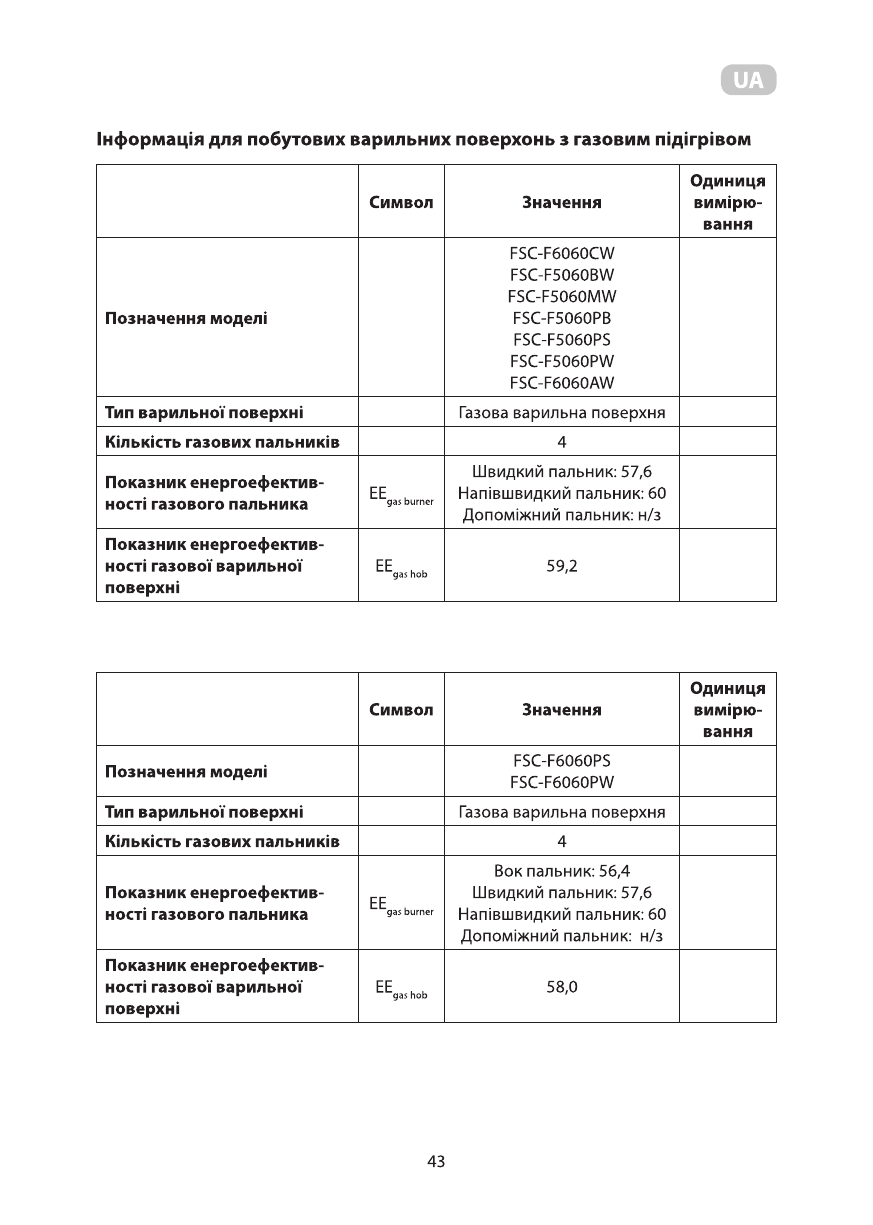 UA

Інформація для побутових варильних поверхонь з газовим підігрівом

| | Символ | Значення | Одиниця вимірювання |
|---|---|---|---|
| Позначення моделі | | FSC-F6060CW FSC-F5060BW FSC-F5060MW FSC-F5060PB FSC-F5060PS FSC-F5060PW FSC-F6060AW | |
| Тип варильної поверхні | | Газова варильна поверхня | |
| Кількість газових пальників | | 4 | |
| Показник енергоефективності газового пальника | $EE_{gas\ burner}$ | Швидкий пальник: 57,6 Напівшвидкий пальник: 60 Допоміжний пальник: н/з | |
| Показник енергоефективності газової варильної поверхні | $EE_{gas\ hob}$ | 59,2 | |

| | Символ | Значення | Одиниця вимірювання |
|---|---|---|---|
| Позначення моделі | | FSC-F6060PS FSC-F6060PW | |
| Тип варильної поверхні | | Газова варильна поверхня | |
| Кількість газових пальників | | 4 | |
| Показник енергоефективності газового пальника | $EE_{gas\ burner}$ | Вок пальник: 56,4 Швидкий пальник: 57,6 Напівшвидкий пальник: 60 Допоміжний пальник: н/з | |
| Показник енергоефективності газової варильної поверхні | $EE_{gas\ hob}$ | 58,0 | |

43